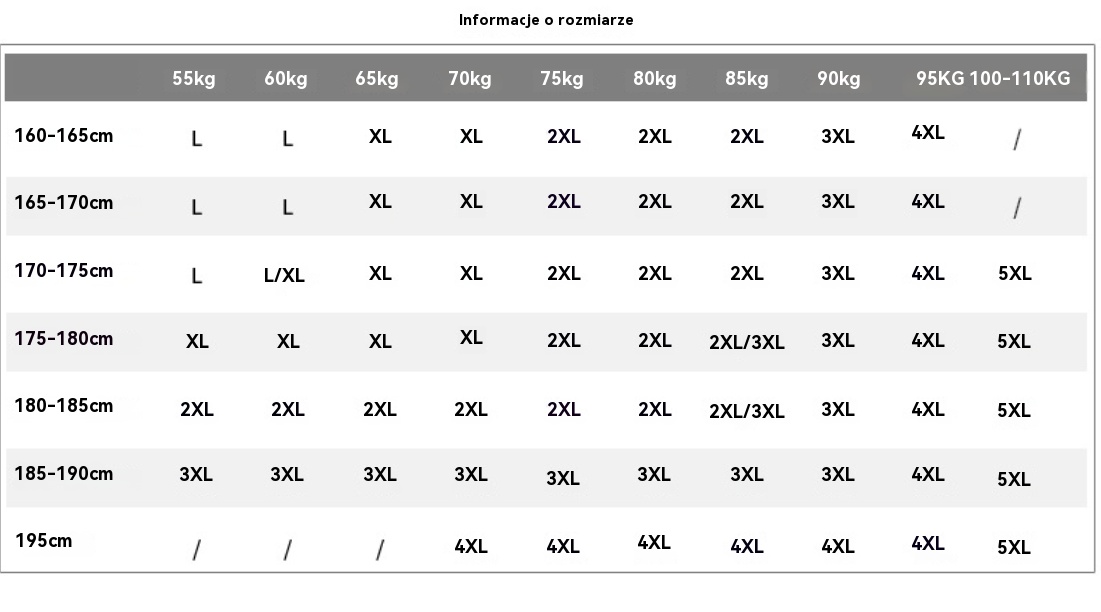 Informacje o rozmiarze

| | 55kg | 60kg | 65kg | 70kg | 75kg | 80kg | 85kg | 90kg | 95KG | 100-110KG |
|---|---|---|---|---|---|---|---|---|---|---|
| 160-165cm | L | L | XL | XL | 2XL | 2XL | 2XL | 3XL | 4XL | / |
| 165-170cm | L | L | XL | XL | 2XL | 2XL | 2XL | 3XL | 4XL | / |
| 170-175cm | L | L/XL | XL | XL | 2XL | 2XL | 2XL | 3XL | 4XL | 5XL |
| 175-180cm | XL | XL | XL | XL | 2XL | 2XL | 2XL/3XL | 3XL | 4XL | 5XL |
| 180-185cm | 2XL | 2XL | 2XL | 2XL | 2XL | 2XL | 2XL/3XL | 3XL | 4XL | 5XL |
| 185-190cm | 3XL | 3XL | 3XL | 3XL | 3XL | 3XL | 3XL | 3XL | 4XL | 5XL |
| 195cm | / | / | / | 4XL | 4XL | 4XL | 4XL | 4XL | 4XL | 5XL |